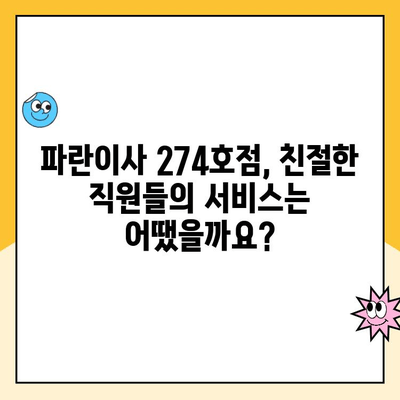 파란이사 274호점, 친절한 직원들의 서비스는 어땠을까요?